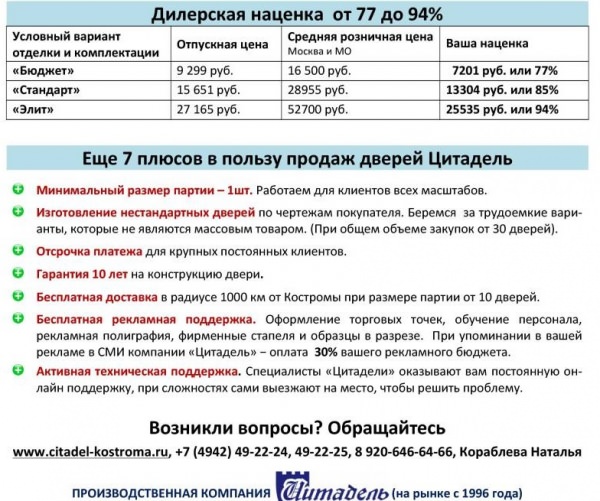 Дилерская наценка от 77 до 94%

| Условный вариант отделки и комплектации | Отпускная цена | Средняя розничная цена Москва и МО | Ваша наценка |
|---|---|---|---|
| «Бюджет» | 9 299 руб. | 16 500 руб. | 7201 руб. или 77% |
| «Стандарт» | 15 651 руб. | 28955 руб. | 13304 руб. или 85% |
| «Элит» | 27 165 руб. | 52700 руб. | 25535 руб. или 94% |

Еще 7 плюсов в пользу продаж дверей Цитадель

Минимальный размер партии – 1шт. Работаем для клиентов всех масштабов.

Изготовление нестандартных дверей по чертежам покупателя. Беремся за трудоемкие варианты, которые не являются массовым товаром. (При общем объеме закупок от 30 дверей).

Отсрочка платежа для крупных постоянных клиентов.

Гарантия 10 лет на конструкцию двери.

Бесплатная доставка в радиусе 1000 км от Костромы при размере партии от 10 дверей.

Бесплатная рекламная поддержка. Оформление торговых точек, обучение персонала, рекламная полиграфия, фирменные стапеля и образцы в разрезе. При упоминании в вашей рекламе в СМИ компании «Цитадель» – оплата 30% вашего рекламного бюджета.

Активная техническая поддержка. Специалисты «Цитадели» оказывают вам постоянную онлайн поддержку, при сложностях сами выезжают на место, чтобы решить проблему.

Возникли вопросы? Обращайтесь

www.citadel-kostroma.ru, +7 (4942) 49-22-24, 49-22-25, 8 920-646-64-66, Кораблева Наталья

ПРОИЗВОДСТВЕННАЯ КОМПАНИЯ Цитадель (на рынке с 1996 года)